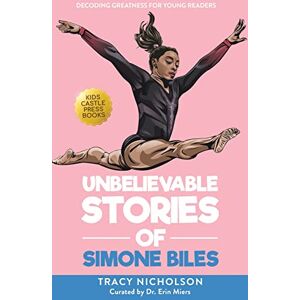 DECODING GREATNESS FOR YOUNG READERS

KIDS CASTLE PRESS BOOKS

UNBELIEVABLE STORIES OF SIMONE BILES

TRACY NICHOLSON
Curated by Dr. Erin Miers